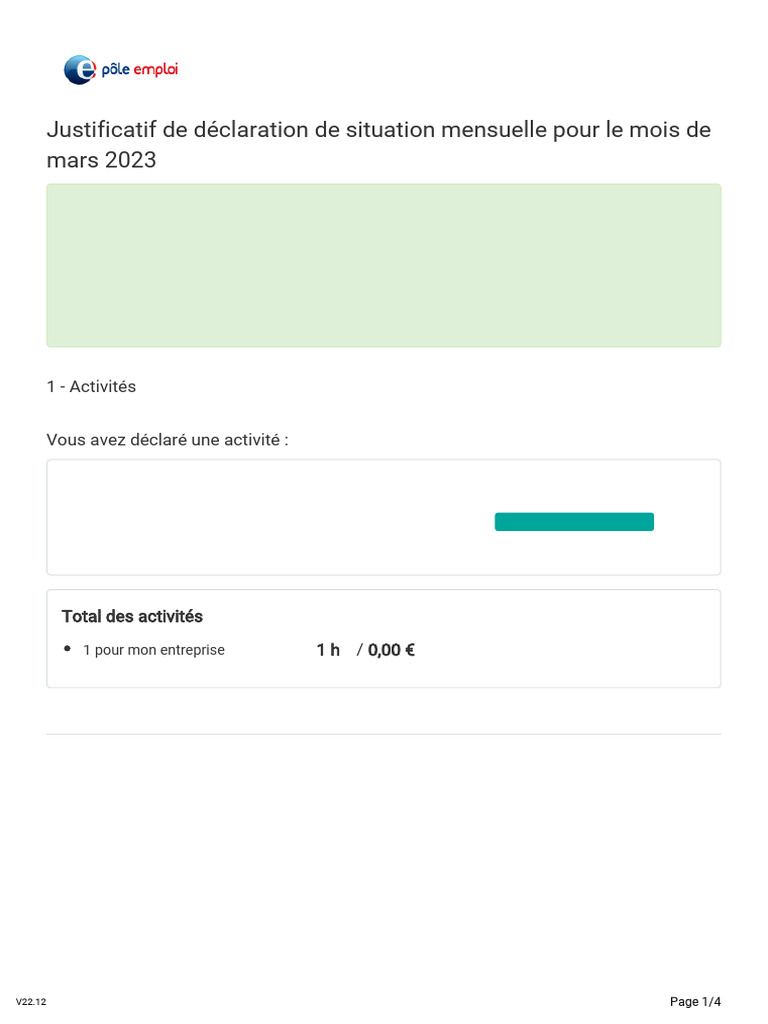 pôle emploi

Justificatif de déclaration de situation mensuelle pour le mois de mars 2023

1 - Activités

Vous avez déclaré une activité :

Total des activités

• 1 pour mon entreprise 1 h / 0,00 €

V22.12

Page 1/4